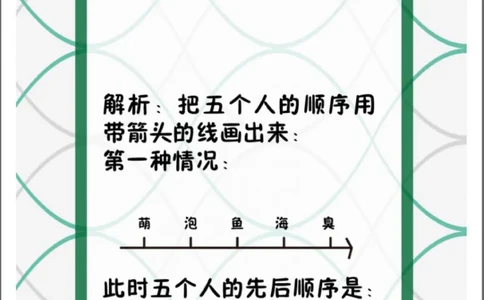 解析：把五个人的顺序用带箭头的线画出来：
第一种情况：

萌 泡 鱼 海 臭

此时五个人的先后顺序是：